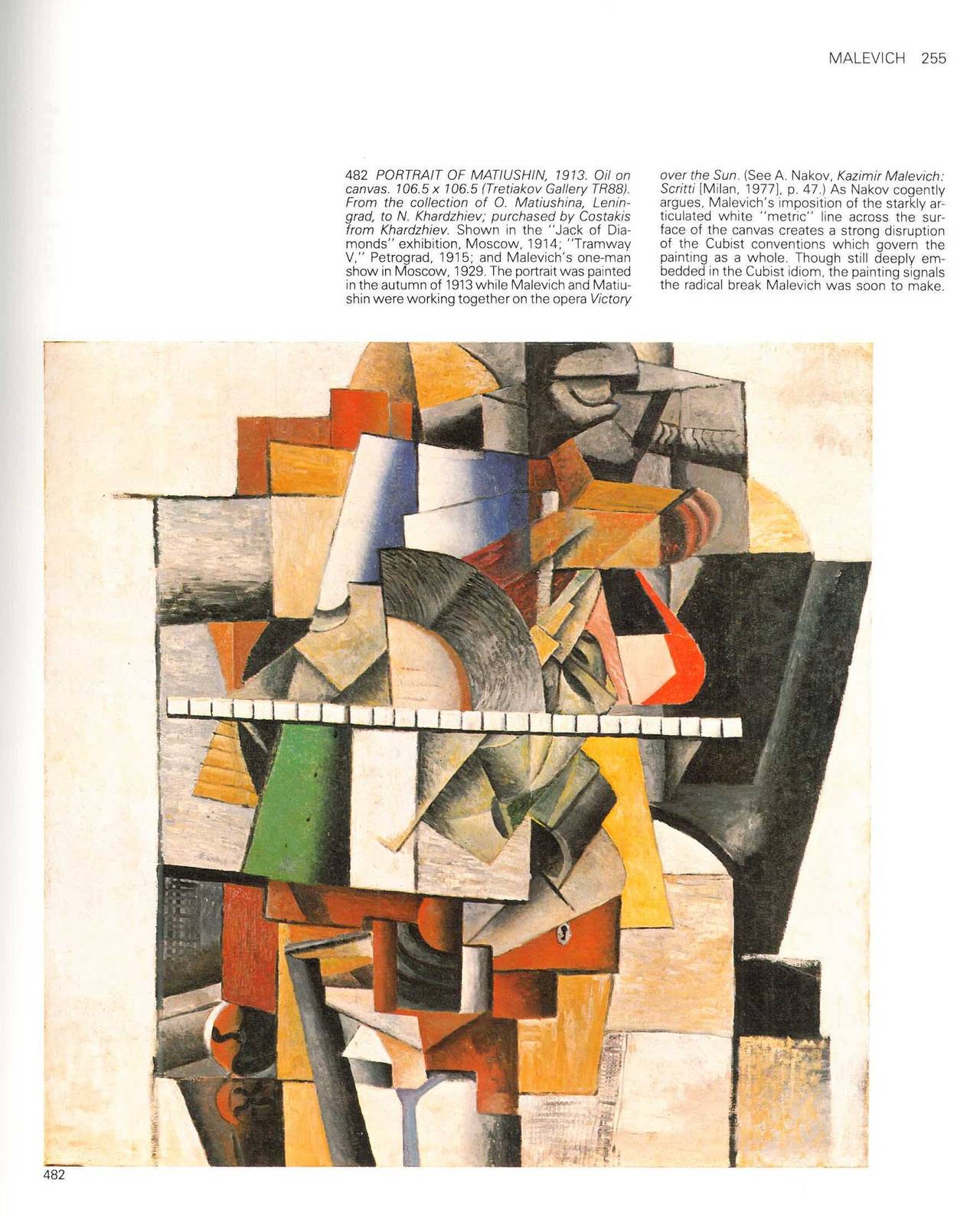 MALEVICH 255

482 PORTRAIT OF MATIUSHIN, 1913. Oil on canvas. 106.5 x 106.5 (Tretiakov Gallery TR88). From the collection of O. Matiushina, Leningrad, to N. Khardzhiev; purchased by Costakis from Khardzhiev. Shown in the "Jack of Diamonds" exhibition, Moscow, 1914; "Tramway V," Petrograd, 1915; and Malevich's one-man show in Moscow, 1929. The portrait was painted in the autumn of 1913 while Malevich and Matiushin were working together on the opera Victory over the Sun. (See A. Nakov, Kazimir Malevich: Scritti [Milan, 1977], p. 47.) As Nakov cogently argues, Malevich's imposition of the starkly articulated white "metric" line across the surface of the canvas creates a strong disruption of the Cubist conventions which govern the painting as a whole. Though still deeply embedded in the Cubist idiom, the painting signals the radical break Malevich was soon to make.

482